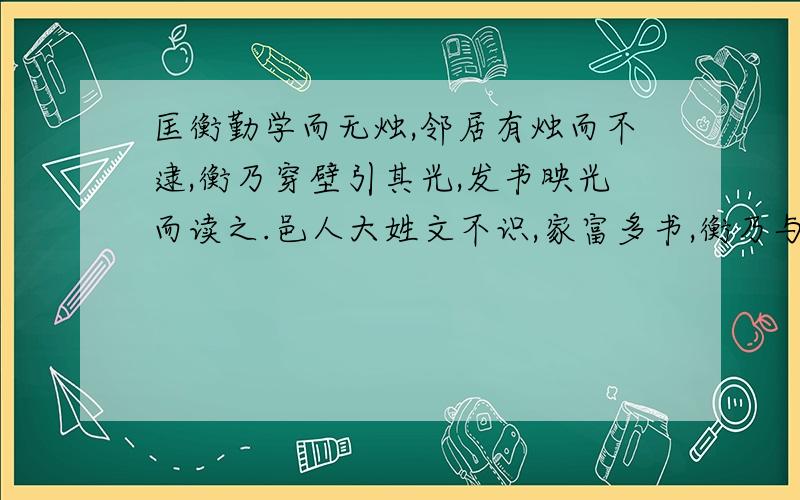 匡衡勤学而无烛,邻居有烛而不逮,衡乃穿壁引其光,发书映光而读之.邑人大姓文不识,家富多书,衡乃与